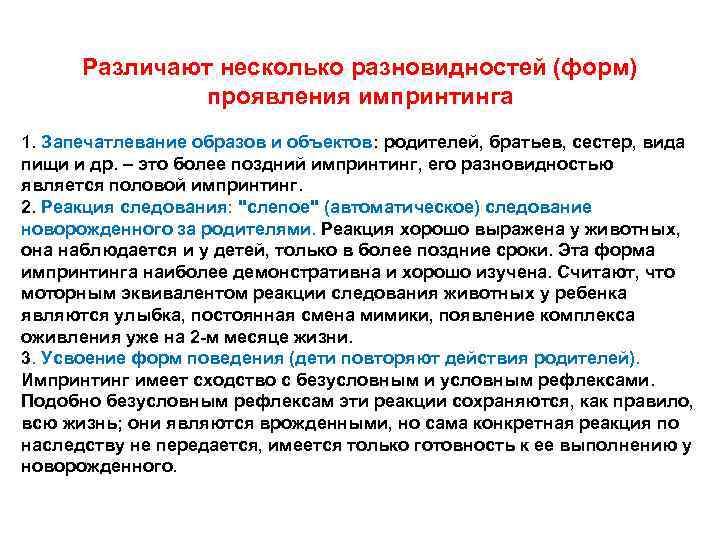 Различают несколько разновидностей (форм) проявления импринтинга

1. Запечатлевание образов и объектов: родителей, братьев, сестер, вида пищи и др. – это более поздний импринтинг, его разновидностью является половой импринтинг.
2. Реакция следования: "слепое" (автоматическое) следование новорожденного за родителями. Реакция хорошо выражена у животных, она наблюдается и у детей, только в более поздние сроки. Эта форма импринтинга наиболее демонстративна и хорошо изучена. Считают, что моторным эквивалентом реакции следования животных у ребенка являются улыбка, постоянная смена мимики, появление комплекса оживления уже на 2-м месяце жизни.
3. Усвоение форм поведения (дети повторяют действия родителей).
Импринтинг имеет сходство с безусловным и условным рефлексами. Подобно безусловным рефлексам эти реакции сохраняются, как правило, всю жизнь; они являются врожденными, но сама конкретная реакция по наследству не передается, имеется только готовность к ее выполнению у новорожденного.